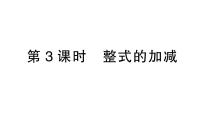 第 3 课时　整式的加减